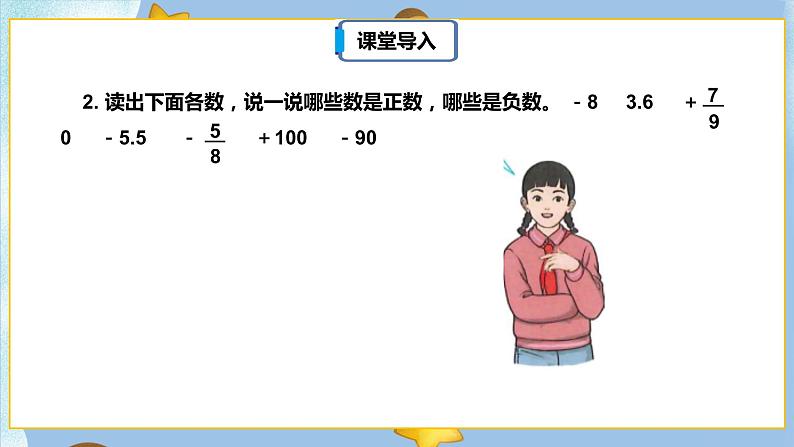 课堂导入

2. 读出下面各数，说一说哪些数是正数，哪些是负数。 $-8$ $3.6$ $+\frac{7}{9}$ $0$ $-5.5$ $-\frac{5}{8}$ $+100$ $-90$